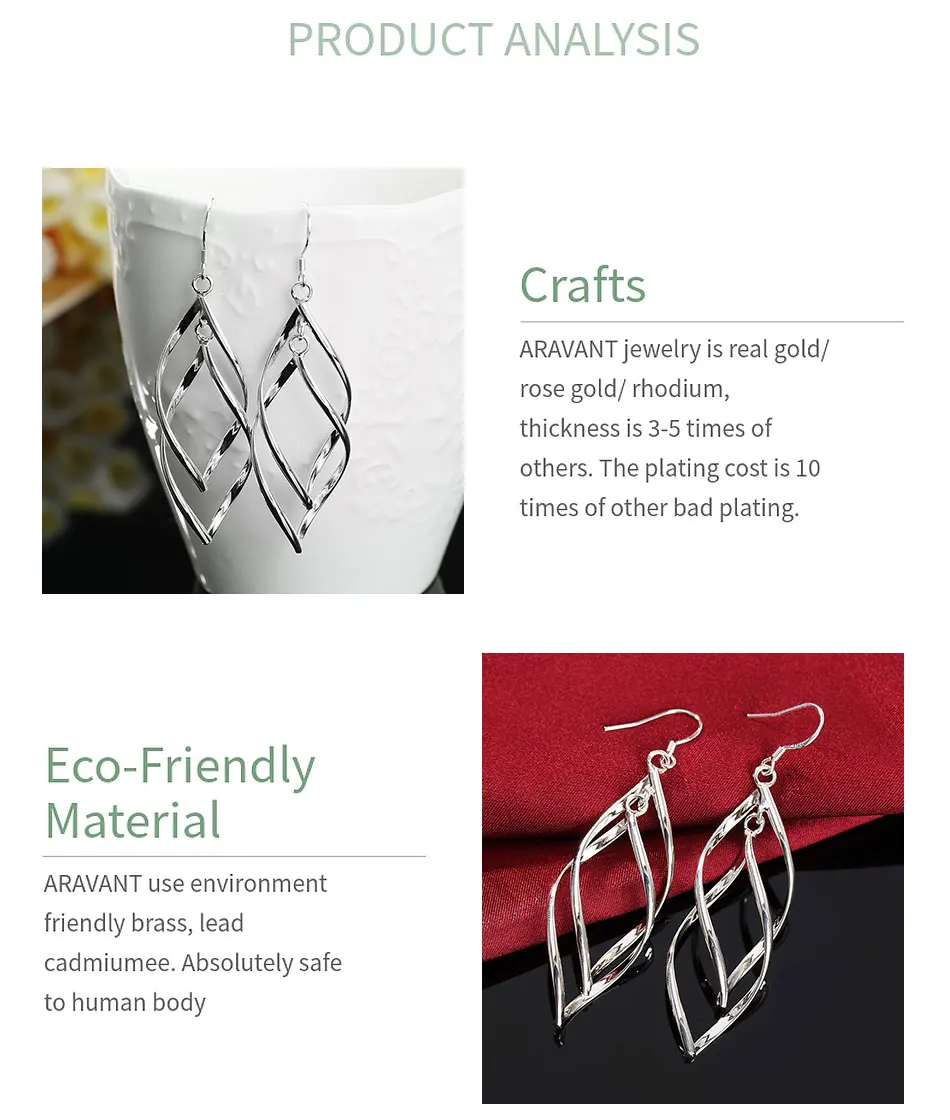 PRODUCT ANALYSIS

Crafts

ARAVANT jewelry is real gold/ rose gold/ rhodium, thickness is 3-5 times of others. The plating cost is 10 times of other bad plating.

Eco-Friendly
Material

ARAVANT use environment friendly brass, lead cadmiumee. Absolutely safe to human body